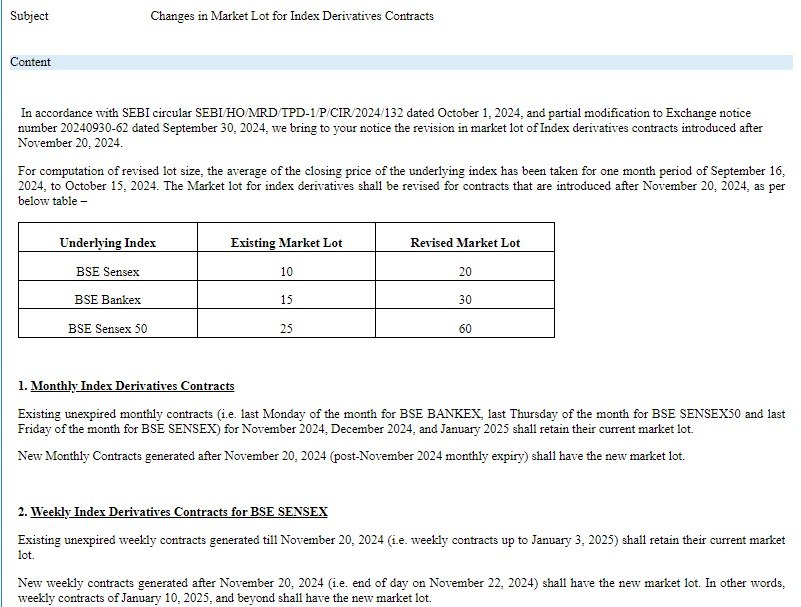 Subject Changes in Market Lot for Index Derivatives Contracts

Content

In accordance with SEBI circular SEBI/HO/MRD/TPD-1/P/CIR/2024/132 dated October 1, 2024, and partial modification to Exchange notice number 20240930-62 dated September 30, 2024, we bring to your notice the revision in market lot of Index derivatives contracts introduced after November 20, 2024.

For computation of revised lot size, the average of the closing price of the underlying index has been taken for one month period of September 16, 2024, to October 15, 2024. The Market lot for index derivatives shall be revised for contracts that are introduced after November 20, 2024, as per below table –

| Underlying Index | Existing Market Lot | Revised Market Lot |
|---|---|---|
| BSE Sensex | 10 | 20 |
| BSE Bankex | 15 | 30 |
| BSE Sensex 50 | 25 | 60 |

1. Monthly Index Derivatives Contracts

Existing unexpired monthly contracts (i.e. last Monday of the month for BSE BANKEX, last Thursday of the month for BSE SENSEX50 and last Friday of the month for BSE SENSEX) for November 2024, December 2024, and January 2025 shall retain their current market lot.

New Monthly Contracts generated after November 20, 2024 (post-November 2024 monthly expiry) shall have the new market lot.

2. Weekly Index Derivatives Contracts for BSE SENSEX

Existing unexpired weekly contracts generated till November 20, 2024 (i.e. weekly contracts up to January 3, 2025) shall retain their current market lot.

New weekly contracts generated after November 20, 2024 (i.e. end of day on November 22, 2024) shall have the new market lot. In other words, weekly contracts of January 10, 2025, and beyond shall have the new market lot.